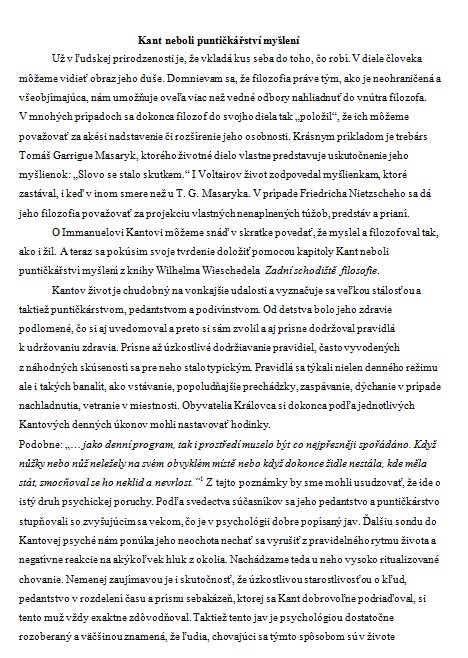 Kant neboli puntičkářství myšlení

Už v ľudskej prirodzenosti je, že vkladá kus seba do toho, čo robí. V diele človeka môžeme vidieť obraz jeho duše. Domnievam sa, že filozofia práve tým, ako je neohraničená a všeobjímajúca, nám umožňuje oveľa viac než vedné odbory nahliadnuť do vnútra filozofa. V mnohých prípadoch sa dokonca filozof do svojho diela tak „položil“, že ich môžeme považovať za akési nadstavenie či rozšírenie jeho osobnosti. Krásnym príkladom je trebárs Tomáš Garrigue Masaryk, ktorého životné dielo vlastne predstavuje uskutočnenie jeho myšlienok: „Slovo se stalo skutkem.“ I Voltairov život zodpovedal myšlienkam, ktoré zastával, i keď v inom smere než u T. G. Masaryka. V prípade Friedricha Nietzscheho sa dá jeho filozofia považovať za projekciu vlastných nenaplnených túžob, predstáv a prianí.

O Immanuelovi Kantovi môžeme snáď v skratke povedať, že myslel a filozofoval tak, ako i žil. A teraz sa pokúsim svoje tvrdenie doložiť pomocou kapitoly Kant neboli puntičkářství myšlení z knihy Wilhelma Wieschedela Zadní schodiště filosofie.

Kantov život je chudobný na vonkajšie udalosti a vyznačuje sa veľkou stálosťou a taktiež puntičkárstvom, pedantstvom a podivínstvom. Od detstva bolo jeho zdravie podlomené, čo si aj uvedomoval a preto si sám zvolil a aj prísne dodržoval pravidlá k udržovaniu zdravia. Prísne až úzkostlivé dodržiavanie pravidiel, často vyvodených z náhodných skúseností sa pre neho stalo typickým. Pravidlá sa týkali nielen denného režimu ale i takých banalít, ako vstávanie, popoludňajšie prechádzky, zaspávanie, dýchanie v prípade nachladnutia, vetranie v miestnosti. Obyvatelia Královca si dokonca podľa jednotlivých Kantových denných úkonov mohli nastavovať hodinky.
Podobne: „…jako denní program, tak i prostředí muselo být co nejpřesněji spořádáno. Když nůžky nebo nůž neležely na svém obvyklém místě nebo když dokonce židle nestála, kde měla stát, zmocňoval se ho neklid a nevrlost.“¹ Z tejto poznámky by sme mohli usudzovať, že ide o istý druh psychickej poruchy. Podľa svedectva súčasníkov sa jeho pedantstvo a puntičkárstvo stupňovali so zvyšujúcim sa vekom, čo je v psychológii dobre popísaný jav. Ďalšiu sondu do Kantovej psyché nám ponúka jeho neochota nechať sa vyrušiť z pravidelného rytmu života a negatívne reakcie na akýkoľvek hluk z okolia. Nachádzame teda u neho vysoko ritualizované chovanie. Nemenej zaujímavou je i skutočnosť, že úzkostlivou starostlivosťou o kľud, pedantstvo v rozdelení času a prísnu sebakázeň, ktorej sa Kant dobrovoľne podriaďoval, si tento muž vždy exaktne zdôvodňoval. Taktiež tento jav je psychológiou dostatočne rozoberaný a väčšinou znamená, že ľudia, chovajúci sa týmto spôsobom sú v živote